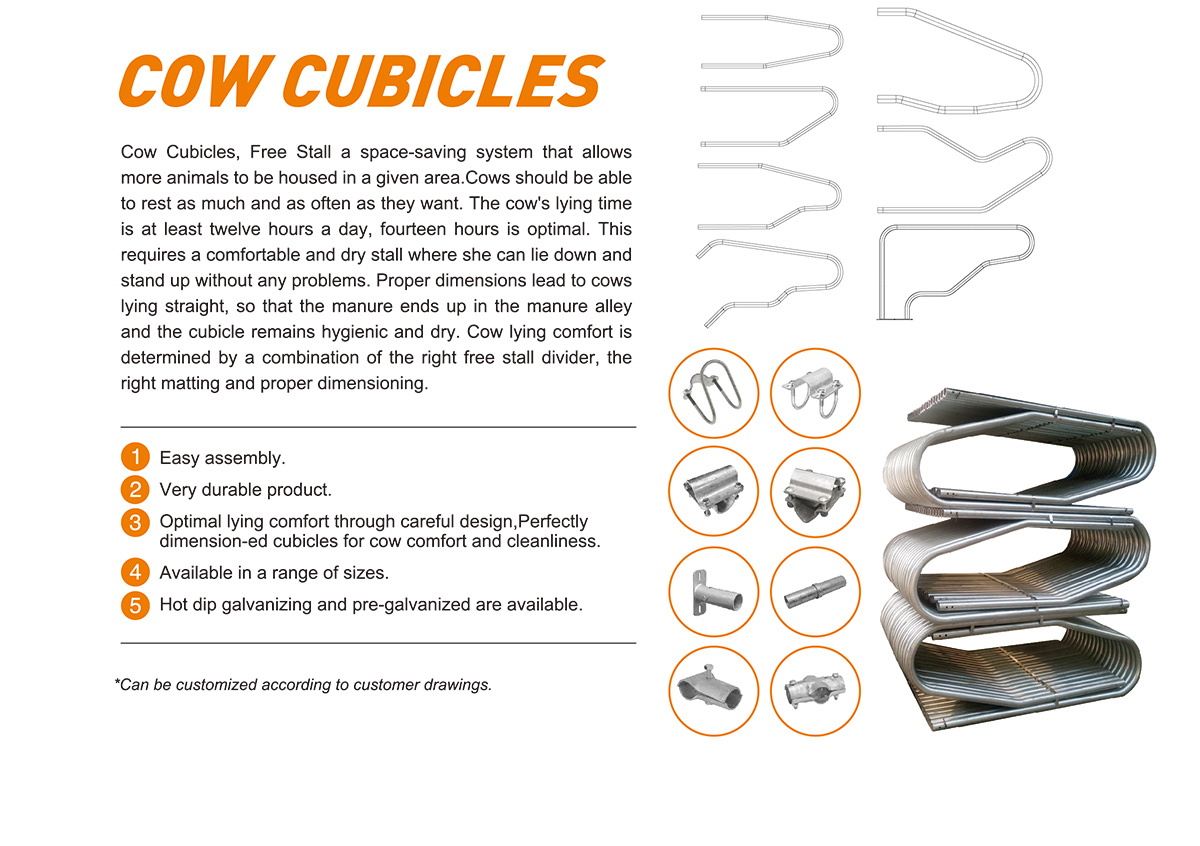 COW CUBICLES

Cow Cubicles, Free Stall a space-saving system that allows more animals to be housed in a given area.Cows should be able to rest as much and as often as they want. The cow's lying time is at least twelve hours a day, fourteen hours is optimal. This requires a comfortable and dry stall where she can lie down and stand up without any problems. Proper dimensions lead to cows lying straight, so that the manure ends up in the manure alley and the cubicle remains hygienic and dry. Cow lying comfort is determined by a combination of the right free stall divider, the right matting and proper dimensioning.

1 Easy assembly.
2 Very durable product.
3 Optimal lying comfort through careful design,Perfectly dimension-ed cubicles for cow comfort and cleanliness.
4 Available in a range of sizes.
5 Hot dip galvanizing and pre-galvanized are available.

*Can be customized according to customer drawings.